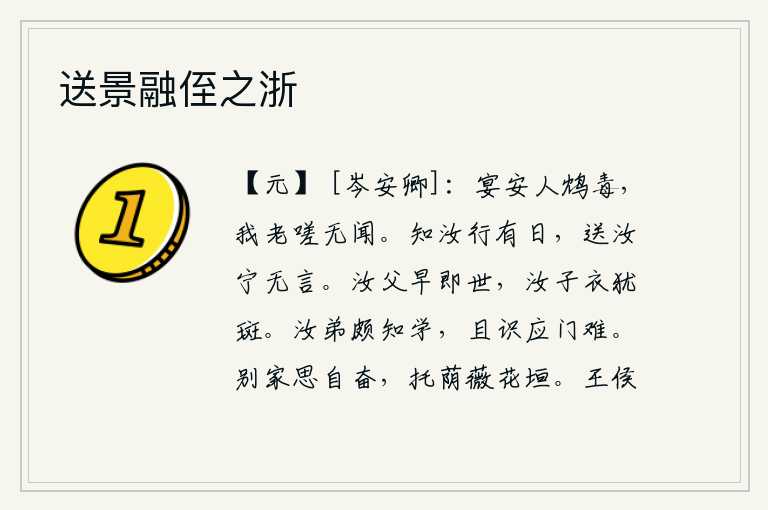 送景融侄之浙

1

【元】［岑安卿］：宴安人鸩毒，我老嗟无闻。知汝行有日，送汝宁无言。汝父早即世，汝子衣犹斑。汝弟颇知学，且识应门难。别家思自奋，托荫薇花垣。王侯